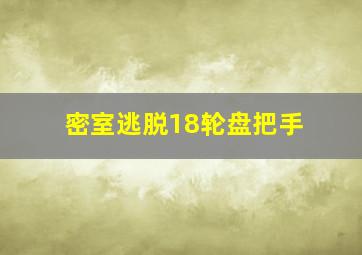 密室逃脱18轮盘把手